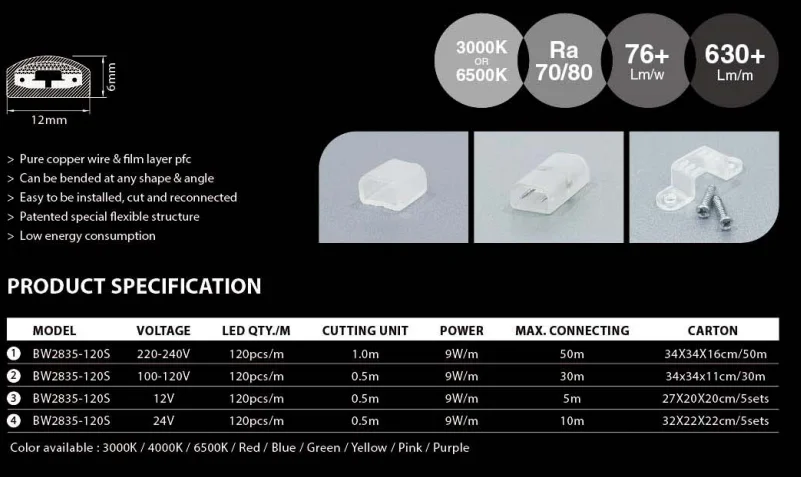 6mm
12mm

3000K
OR
6500K

Ra
70/80

76+
Lm/w

630+
Lm/m

> Pure copper wire & film layer pfc
> Can be bended at any shape & angle
> Easy to be installed, cut and reconnected
> Patented special flexible structure
> Low energy consumption

PRODUCT SPECIFICATION

| | MODEL | VOLTAGE | LED QTY./M | CUTTING UNIT | POWER | MAX. CONNECTING | CARTON |
|---|---|---|---|---|---|---|---|
| 1 | BW2835-120S | 220-240V | 120pcs/m | 1.0m | 9W/m | 50m | 34X34X16cm/50m |
| 2 | BW2835-120S | 100-120V | 120pcs/m | 0.5m | 9W/m | 30m | 34x34x11cm/30m |
| 3 | BW2835-120S | 12V | 120pcs/m | 0.5m | 9W/m | 5m | 27X20X20cm/5sets |
| 4 | BW2835-120S | 24V | 120pcs/m | 0.5m | 9W/m | 10m | 32X22X22cm/5sets |

Color available : 3000K / 4000K / 6500K / Red / Blue / Green / Yellow / Pink / Purple